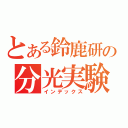 とある鈴鹿研の
分光実験
インデックス